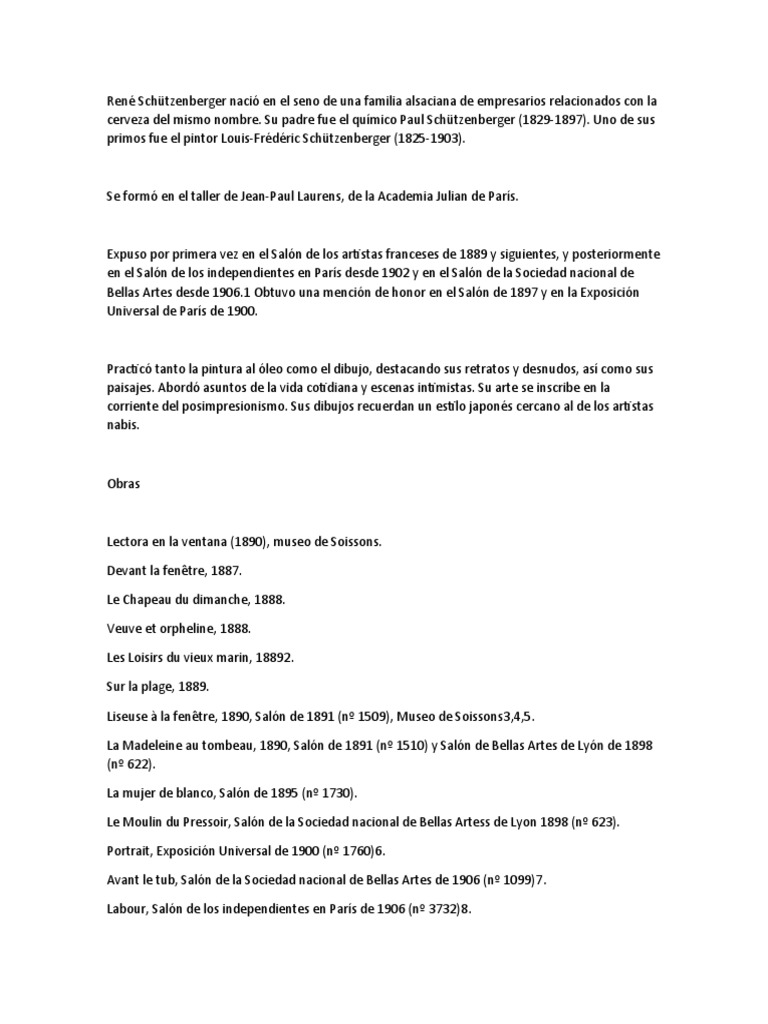 René Schützenberger nació en el seno de una familia alsaciana de empresarios relacionados con la cerveza del mismo nombre. Su padre fue el químico Paul Schützenberger (1829-1897). Uno de sus primos fue el pintor Louis-Frédéric Schützenberger (1825-1903).

Se formó en el taller de Jean-Paul Laurens, de la Academia Julian de París.

Expuso por primera vez en el Salón de los artistas franceses de 1889 y siguientes, y posteriormente en el Salón de los independientes en París desde 1902 y en el Salón de la Sociedad nacional de Bellas Artes desde 1906.1 Obtuvo una mención de honor en el Salón de 1897 y en la Exposición Universal de París de 1900.

Practicó tanto la pintura al óleo como el dibujo, destacando sus retratos y desnudos, así como sus paisajes. Abordó asuntos de la vida cotidiana y escenas intimistas. Su arte se inscribe en la corriente del posimpresionismo. Sus dibujos recuerdan un estilo japonés cercano al de los artistas nabis.

Obras

Lectora en la ventana (1890), museo de Soissons.

Devant la fenêtre, 1887.

Le Chapeau du dimanche, 1888.

Veuve et orpheline, 1888.

Les Loisirs du vieux marin, 18892.

Sur la plage, 1889.

Liseuse à la fenêtre, 1890, Salón de 1891 (nº 1509), Museo de Soissons3,4,5.

La Madeleine au tombeau, 1890, Salón de 1891 (nº 1510) y Salón de Bellas Artes de Lyón de 1898 (nº 622).

La mujer de blanco, Salón de 1895 (nº 1730).

Le Moulin du Pressoir, Salón de la Sociedad nacional de Bellas Artess de Lyon 1898 (nº 623).

Portrait, Exposición Universal de 1900 (nº 1760)6.

Avant le tub, Salón de la Sociedad nacional de Bellas Artes de 1906 (nº 1099)7.

Labour, Salón de los independientes en París de 1906 (nº 3732)8.